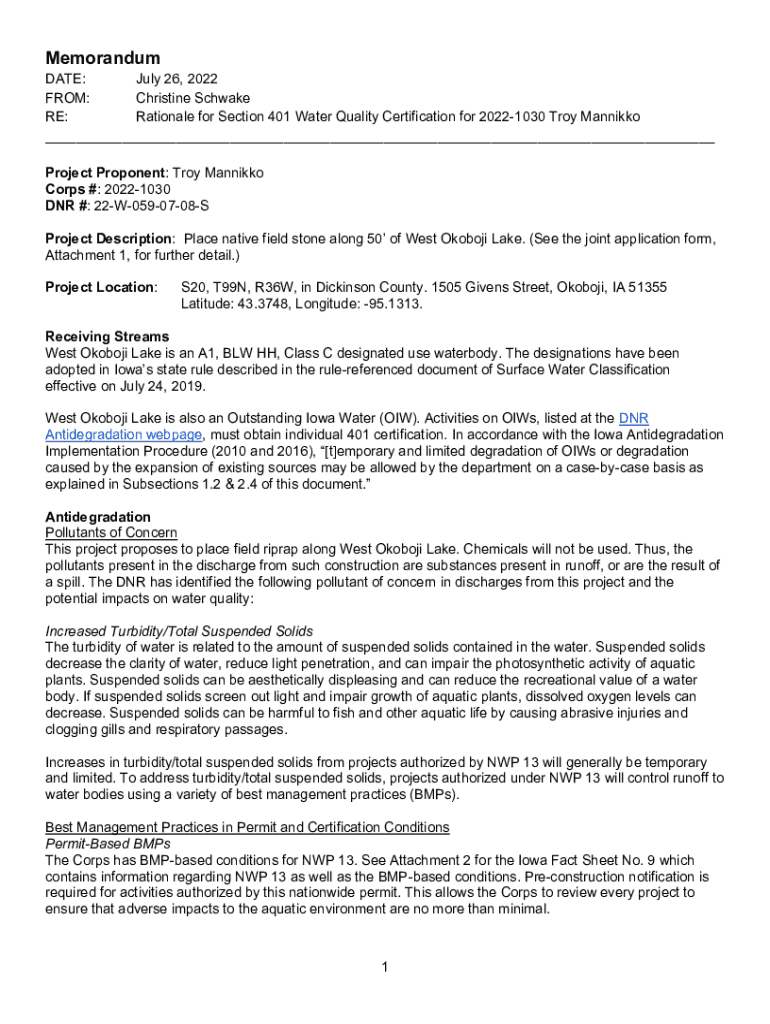 Memorandum

DATE: July 26, 2022
FROM: Christine Schwake
RE: Rationale for Section 401 Water Quality Certification for 2022-1030 Troy Mannikko

Project Proponent: Troy Mannikko
Corps #: 2022-1030
DNR #: 22-W-059-07-08-S

Project Description: Place native field stone along 50' of West Okoboji Lake. (See the joint application form, Attachment 1, for further detail.)

Project Location: S20, T99N, R36W, in Dickinson County. 1505 Givens Street, Okoboji, IA 51355
Latitude: 43.3748, Longitude: -95.1313.

Receiving Streams
West Okoboji Lake is an A1, BLW HH, Class C designated use waterbody. The designations have been adopted in Iowa's state rule described in the rule-referenced document of Surface Water Classification effective on July 24, 2019.

West Okoboji Lake is also an Outstanding Iowa Water (OIW). Activities on OIWs, listed at the DNR Antidegradation webpage, must obtain individual 401 certification. In accordance with the Iowa Antidegradation Implementation Procedure (2010 and 2016), "[t]emporary and limited degradation of OIWs or degradation caused by the expansion of existing sources may be allowed by the department on a case-by-case basis as explained in Subsections 1.2 & 2.4 of this document."

Antidegradation
Pollutants of Concern
This project proposes to place field riprap along West Okoboji Lake. Chemicals will not be used. Thus, the pollutants present in the discharge from such construction are substances present in runoff, or are the result of a spill. The DNR has identified the following pollutant of concern in discharges from this project and the potential impacts on water quality:

Increased Turbidity/Total Suspended Solids
The turbidity of water is related to the amount of suspended solids contained in the water. Suspended solids decrease the clarity of water, reduce light penetration, and can impair the photosynthetic activity of aquatic plants. Suspended solids can be aesthetically displeasing and can reduce the recreational value of a water body. If suspended solids screen out light and impair growth of aquatic plants, dissolved oxygen levels can decrease. Suspended solids can be harmful to fish and other aquatic life by causing abrasive injuries and clogging gills and respiratory passages.

Increases in turbidity/total suspended solids from projects authorized by NWP 13 will generally be temporary and limited. To address turbidity/total suspended solids, projects authorized under NWP 13 will control runoff to water bodies using a variety of best management practices (BMPs).

Best Management Practices in Permit and Certification Conditions
Permit-Based BMPs
The Corps has BMP-based conditions for NWP 13. See Attachment 2 for the Iowa Fact Sheet No. 9 which contains information regarding NWP 13 as well as the BMP-based conditions. Pre-construction notification is required for activities authorized by this nationwide permit. This allows the Corps to review every project to ensure that adverse impacts to the aquatic environment are no more than minimal.

1